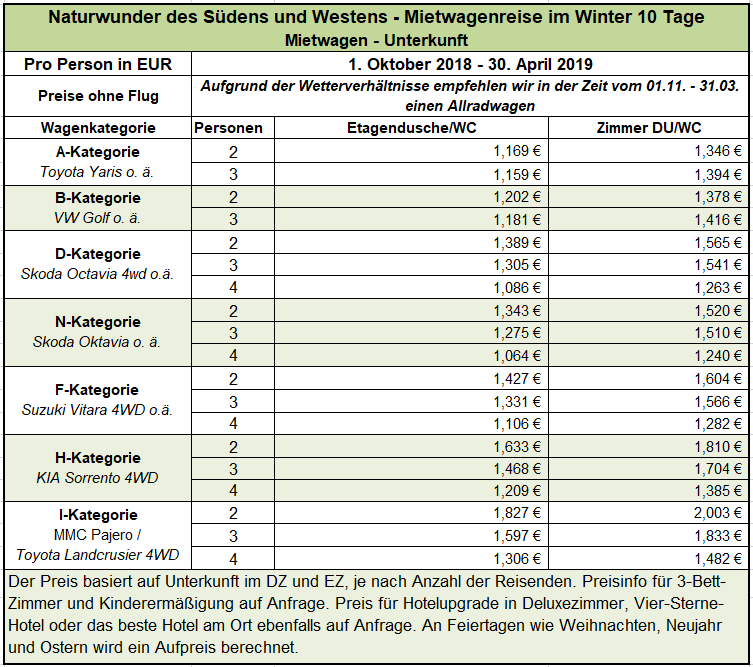 Naturwunder des Südens und Westens - Mietwagenreise im Winter 10 Tage
Mietwagen - Unterkunft

| Pro Person in EUR | 1. Oktober 2018 - 30. April 2019 | | |
|---|---|---|---|
| Preise ohne Flug | Aufgrund der Wetterverhältnisse empfehlen wir in der Zeit vom 01.11. - 31.03. einen Allradwagen | | |
| Wagenkategorie | Personen | Etagendusche/WC | Zimmer DU/WC |
| A-Kategorie Toyota Yaris o. ä. | 2 | 1,169 € | 1,346 € |
| | 3 | 1,159 € | 1,394 € |
| B-Kategorie VW Golf o. ä. | 2 | 1,202 € | 1,378 € |
| | 3 | 1,181 € | 1,416 € |
| D-Kategorie Skoda Octavia 4wd o.ä. | 2 | 1,389 € | 1,565 € |
| | 3 | 1,305 € | 1,541 € |
| | 4 | 1,086 € | 1,263 € |
| N-Kategorie Skoda Oktavia o. ä. | 2 | 1,343 € | 1,520 € |
| | 3 | 1,275 € | 1,510 € |
| | 4 | 1,064 € | 1,240 € |
| F-Kategorie Suzuki Vitara 4WD o.ä. | 2 | 1,427 € | 1,604 € |
| | 3 | 1,331 € | 1,566 € |
| | 4 | 1,106 € | 1,282 € |
| H-Kategorie KIA Sorrento 4WD | 2 | 1,633 € | 1,810 € |
| | 3 | 1,468 € | 1,704 € |
| | 4 | 1,209 € | 1,385 € |
| I-Kategorie MMC Pajero / Toyota Landcrusier 4WD | 2 | 1,827 € | 2,003 € |
| | 3 | 1,597 € | 1,833 € |
| | 4 | 1,306 € | 1,482 € |

Der Preis basiert auf Unterkunft im DZ und EZ, je nach Anzahl der Reisenden. Preisinfo für 3-Bett-Zimmer und Kinderermäßigung auf Anfrage. Preis für Hotelupgrade in Deluxezimmer, Vier-Sterne-Hotel oder das beste Hotel am Ort ebenfalls auf Anfrage. An Feiertagen wie Weihnachten, Neujahr und Ostern wird ein Aufpreis berechnet.